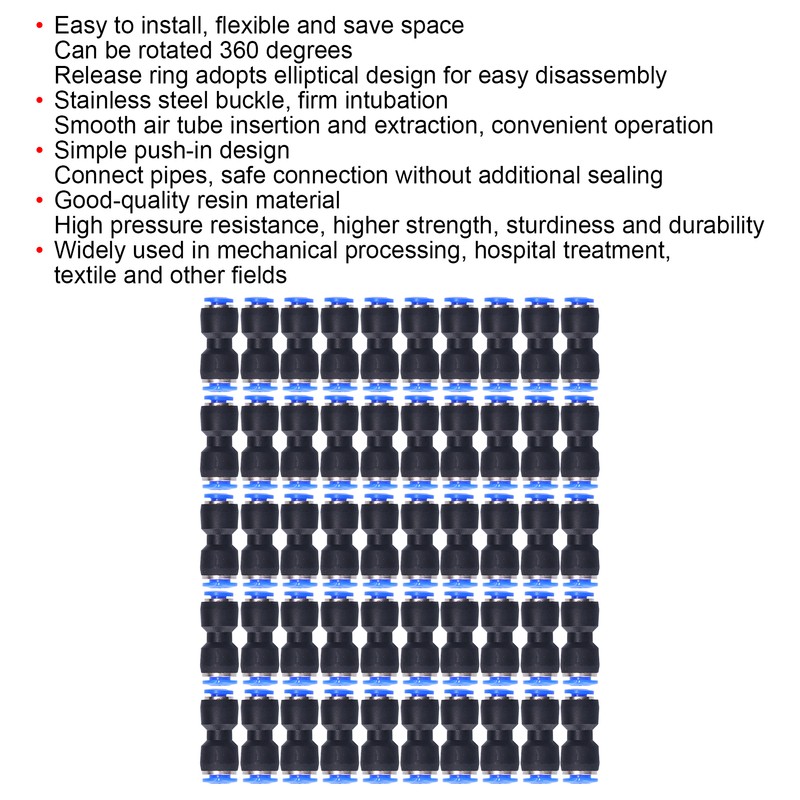 • Easy to install, flexible and save space
Can be rotated 360 degrees
Release ring adopts elliptical design for easy disassembly
• Stainless steel buckle, firm intubation
Smooth air tube insertion and extraction, convenient operation
• Simple push-in design
Connect pipes, safe connection without additional sealing
• Good-quality resin material
High pressure resistance, higher strength, sturdiness and durability
• Widely used in mechanical processing, hospital treatment, textile and other fields